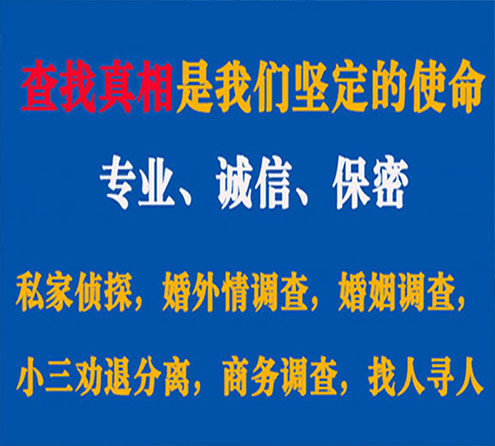 查找真相是我们坚定的使命

专业、诚信、保密

私家侦探，婚外情调查，婚姻调查，

小三劝退分离，商务调查，找人寻人